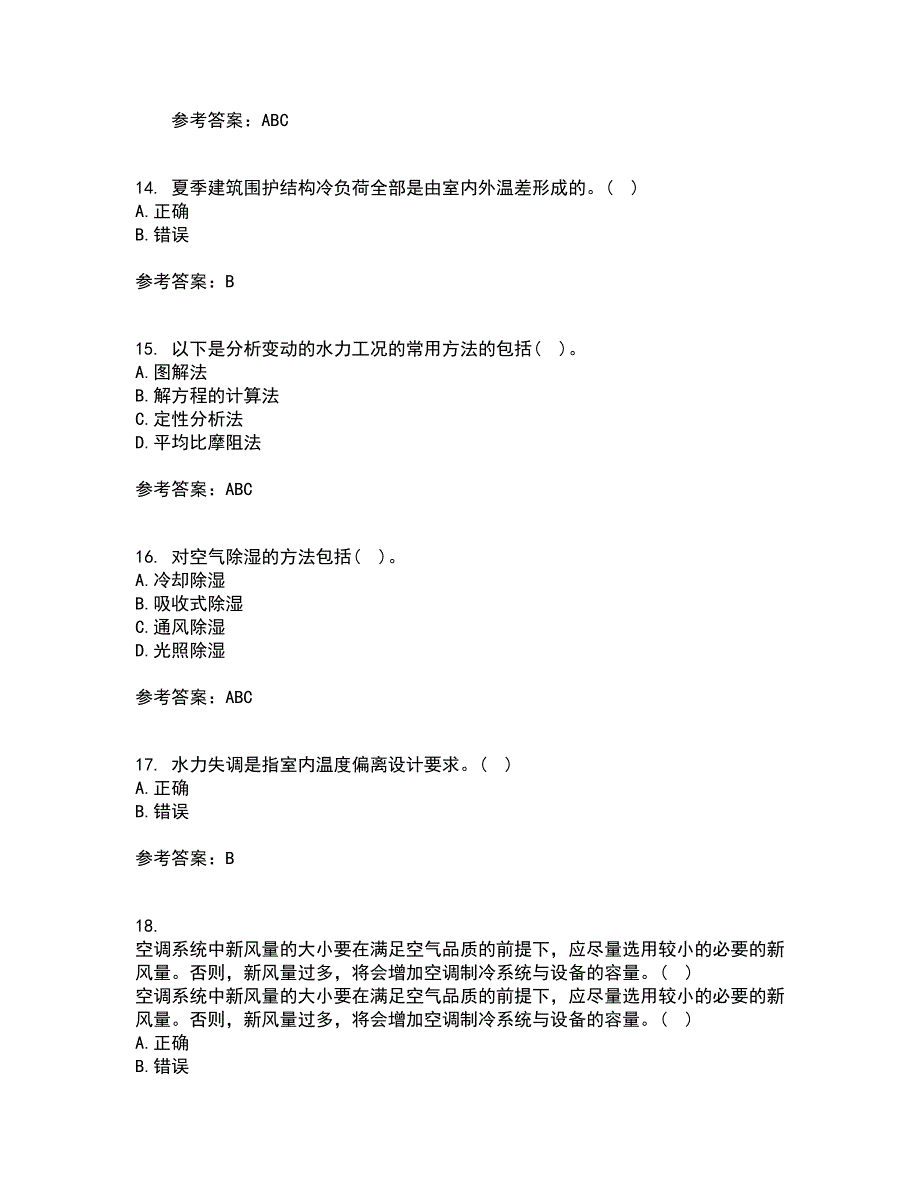 参考答案：ABC

14. 夏季建筑围护结构冷负荷全部是由室内外温差形成的。( )
A.正确
B.错误

参考答案：B

15. 以下是分析变动的水力工况的常用方法的包括( )。
A.图解法
B.解方程的计算法
C.定性分析法
D.平均比摩阻法

参考答案：ABC

16. 对空气除湿的方法包括( )。
A.冷却除湿
B.吸收式除湿
C.通风除湿
D.光照除湿

参考答案：ABC

17. 水力失调是指室内温度偏离设计要求。( )
A.正确
B.错误

参考答案：B

18.
空调系统中新风量的大小要在满足空气品质的前提下，应尽量选用较小的必要的新风量。否则，新风量过多，将会增加空调制冷系统与设备的容量。( )
空调系统中新风量的大小要在满足空气品质的前提下，应尽量选用较小的必要的新风量。否则，新风量过多，将会增加空调制冷系统与设备的容量。( )
A.正确
B.错误